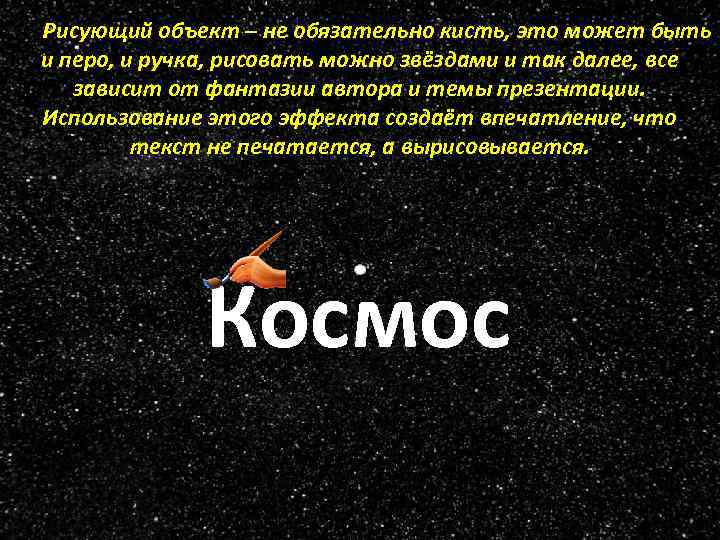 Рисующий объект – не обязательно кисть, это может быть и перо, и ручка, рисовать можно звёздами и так далее, все зависит от фантазии автора и темы презентации. Использование этого эффекта создаёт впечатление, что текст не печатается, а вырисовывается.

Космос